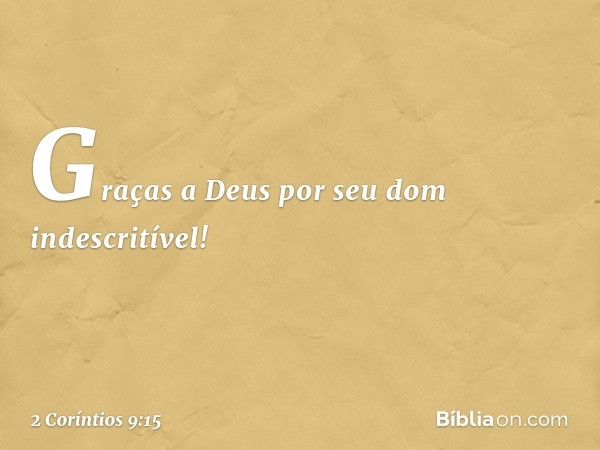 Graças a Deus por seu dom indescritível!

2 Coríntios 9:15

Bíbliaon.com